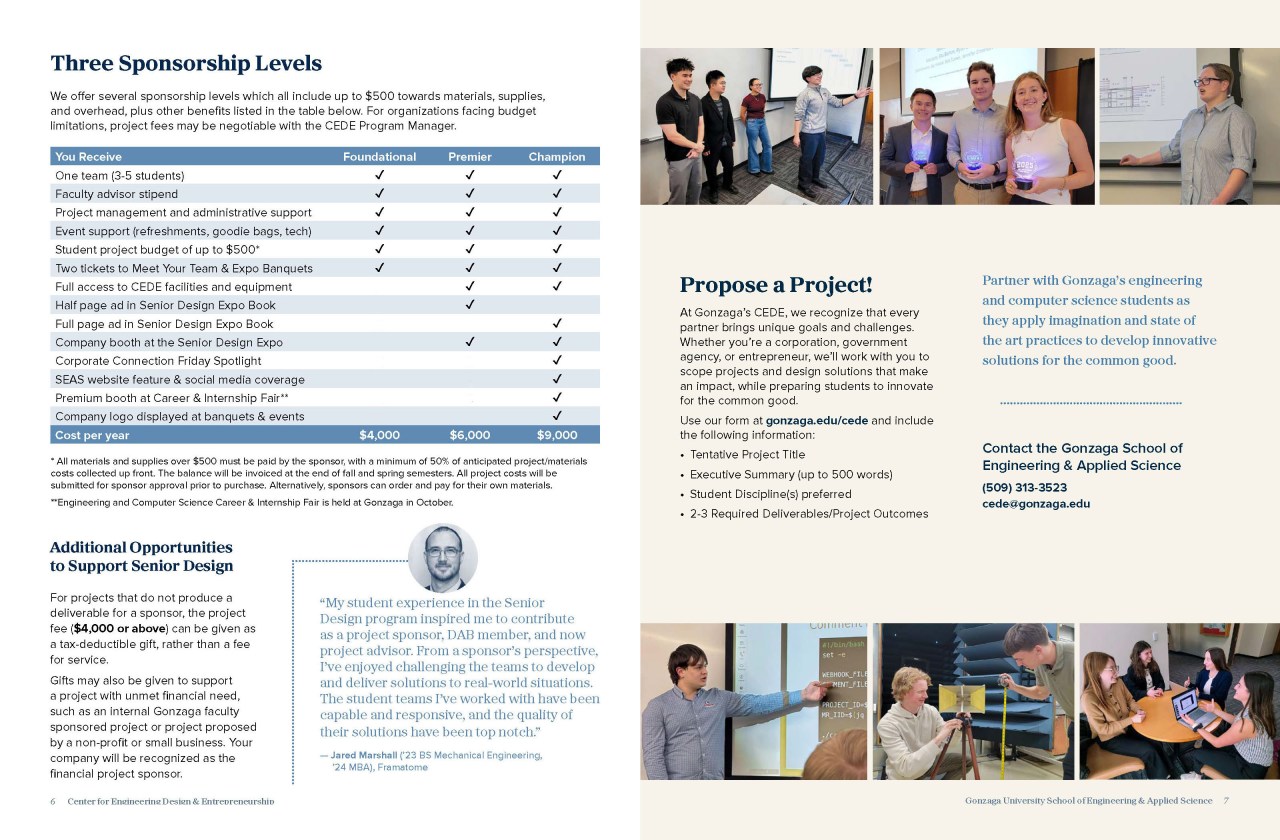 Three Sponsorship Levels

We offer several sponsorship levels which all include up to $500 towards materials, supplies, and overhead, plus other benefits listed in the table below. For organizations facing budget limitations, project fees may be negotiable with the CEDE Program Manager.

| You Receive | Foundational | Premier | Champion |
|---|---|---|---|
| One team (3-5 students) | ✓ | ✓ | ✓ |
| Faculty advisor stipend | ✓ | ✓ | ✓ |
| Project management and administrative support | ✓ | ✓ | ✓ |
| Event support (refreshments, goodie bags, tech) | ✓ | ✓ | ✓ |
| Student project budget of up to $500* | ✓ | ✓ | ✓ |
| Two tickets to Meet Your Team & Expo Banquets | ✓ | ✓ | ✓ |
| Full access to CEDE facilities and equipment | | ✓ | ✓ |
| Half page ad in Senior Design Expo Book | | ✓ | |
| Full page ad in Senior Design Expo Book | | | ✓ |
| Company booth at the Senior Design Expo | | ✓ | ✓ |
| Corporate Connection Friday Spotlight | | | ✓ |
| SEAS website feature & social media coverage | | | ✓ |
| Premium booth at Career & Internship Fair** | | | ✓ |
| Company logo displayed at banquets & events | | | ✓ |
| Cost per year | $4,000 | $6,000 | $9,000 |

* All materials and supplies over $500 must be paid by the sponsor, with a minimum of 50% of anticipated project/materials costs collected up front. The balance will be invoiced at the end of fall and spring semesters. All project costs will be submitted for sponsor approval prior to purchase. Alternatively, sponsors can order and pay for their own materials.

**Engineering and Computer Science Career & Internship Fair is held at Gonzaga in October.

Additional Opportunities to Support Senior Design

For projects that do not produce a deliverable for a sponsor, the project fee ($4,000 or above) can be given as a tax-deductible gift, rather than a fee for service.

Gifts may also be given to support a project with unmet financial need, such as an internal Gonzaga faculty sponsored project or project proposed by a non-profit or small business. Your company will be recognized as the financial project sponsor.

"My student experience in the Senior Design program inspired me to contribute as a project sponsor, DAB member, and now project advisor. From a sponsor's perspective, I've enjoyed challenging the teams to develop and deliver solutions to real-world situations. The student teams I've worked with have been capable and responsive, and the quality of their solutions have been top notch."

— Jared Marshall ('23 BS Mechanical Engineering, '24 MBA), Framatome

6 Center for Engineering Design & Entrepreneurship

Propose a Project!

At Gonzaga's CEDE, we recognize that every partner brings unique goals and challenges. Whether you're a corporation, government agency, or entrepreneur, we'll work with you to scope projects and design solutions that make an impact, while preparing students to innovate for the common good.

Use our form at gonzaga.edu/cede and include the following information:

• Tentative Project Title
• Executive Summary (up to 500 words)
• Student Discipline(s) preferred
• 2-3 Required Deliverables/Project Outcomes

Partner with Gonzaga's engineering and computer science students as they apply imagination and state of the art practices to develop innovative solutions for the common good.

Contact the Gonzaga School of Engineering & Applied Science
(509) 313-3523
cede@gonzaga.edu

Gonzaga University School of Engineering & Applied Science 7